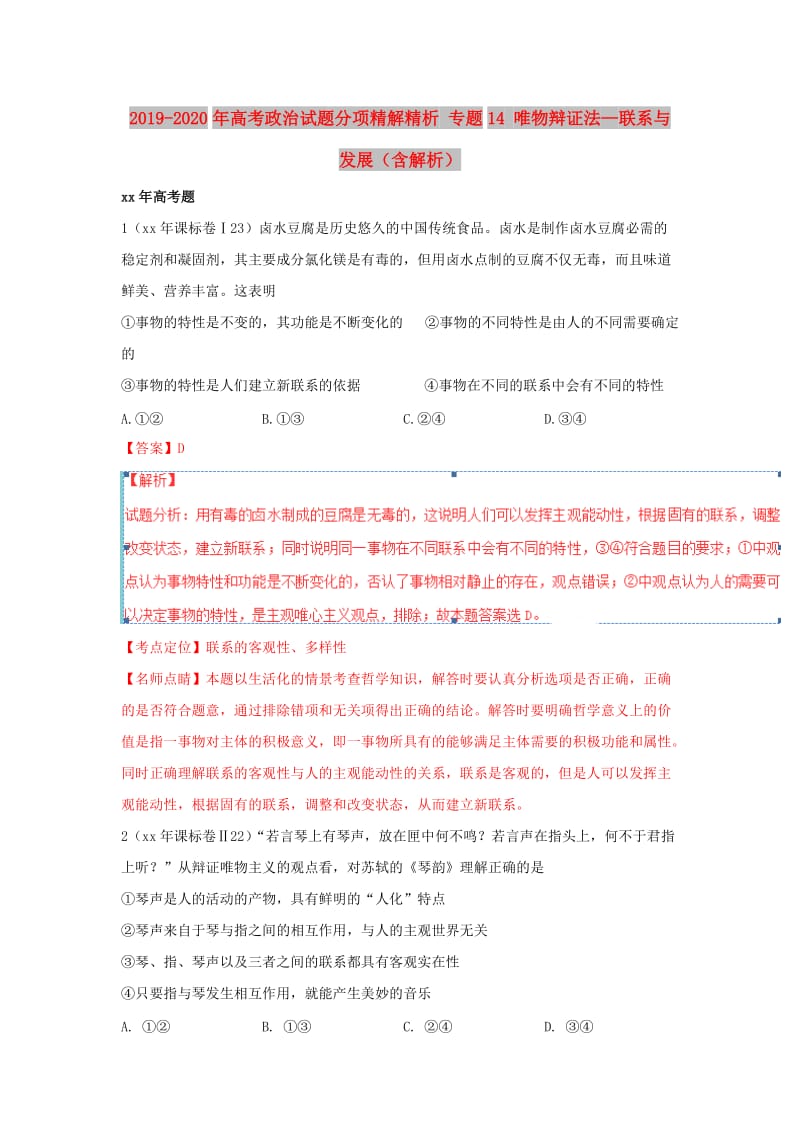 2019-2020年高考政治试题分项精解精析 专题14 唯物辩证法—联系与发展（含解析）

xx年高考题

1（xx年课标卷Ⅰ23）卤水豆腐是历史悠久的中国传统食品。卤水是制作卤水豆腐必需的稳定剂和凝固剂，其主要成分氯化镁是有毒的，但用卤水点制的豆腐不仅无毒，而且味道鲜美、营养丰富。这表明

①事物的特性是不变的，其功能是不断变化的　　②事物的不同特性是由人的不同需要确定的

③事物的特性是人们建立新联系的依据　　④事物在不同的联系中会有不同的特性

A.①②　　B.①③　　C.②④　　D.③④

【答案】D

【解析】

试题分析：用有毒的卤水制成的豆腐是无毒的，这说明人们可以发挥主观能动性，根据固有的联系，调整改变状态，建立新联系；同时说明同一事物在不同联系中会有不同的特性，③④符合题目的要求；①中观点认为事物特性和功能是不断变化的，否认了事物相对静止的存在，观点错误；②中观点认为人的需要可以决定事物的特性，是主观唯心主义观点，排除；故本题答案选D。

【考点定位】联系的客观性、多样性

【名师点睛】本题以生活化的情景考查哲学知识，解答时要认真分析选项是否正确，正确的是否符合题意，通过排除错项和无关项得出正确的结论。解答时要明确哲学意义上的价值是指一事物对主体的积极意义，即一事物所具有的能够满足主体需要的积极功能和属性。同时正确理解联系的客观性与人的主观能动性的关系，联系是客观的，但是人可以发挥主观能动性，根据固有的联系，调整和改变状态，从而建立新联系。

2（xx年课标卷Ⅱ22）“若言琴上有琴声，放在匣中何不鸣？若言声在指头上，何不于君指上听？”从辩证唯物主义的观点看，对苏轼的《琴韵》理解正确的是

①琴声是人的活动的产物，具有鲜明的“人化”特点

②琴声来自于琴与指之间的相互作用，与人的主观世界无关

③琴、指、琴声以及三者之间的联系都具有客观实在性

④只要指与琴发生相互作用，就能产生美妙的音乐

A. ①②　　B. ①③　　C. ②④　　D. ③④